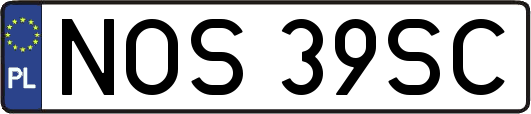 PL
NOS 39SC